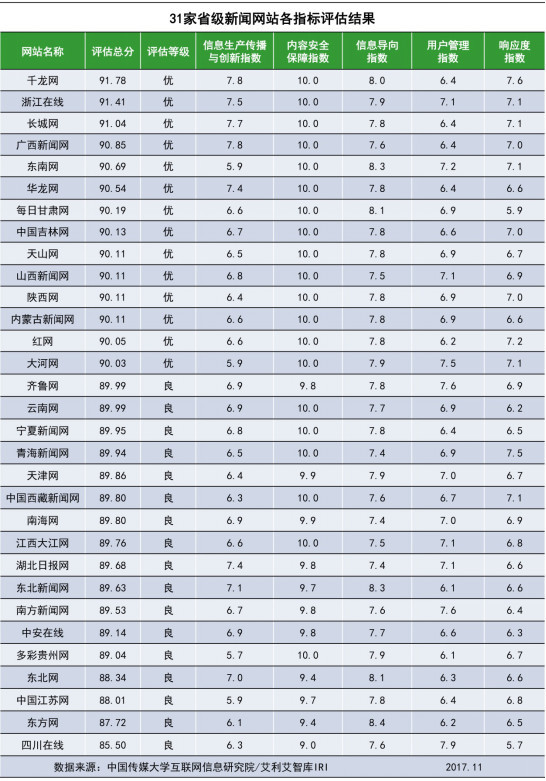 31家省级新闻网站各指标评估结果

| 网站名称 | 评估总分 | 评估等级 | 信息生产传播与创新指数 | 内容安全保障指数 | 信息导向指数 | 用户管理指数 | 响应度指数 |
|---|---|---|---|---|---|---|---|
| 千龙网 | 91.78 | 优 | 7.8 | 10.0 | 8.0 | 6.4 | 7.6 |
| 浙江在线 | 91.41 | 优 | 7.5 | 10.0 | 7.9 | 7.1 | 7.1 |
| 长城网 | 91.04 | 优 | 7.7 | 10.0 | 7.8 | 6.4 | 7.1 |
| 广西新闻网 | 90.85 | 优 | 7.8 | 10.0 | 7.6 | 6.4 | 7.0 |
| 东南网 | 90.69 | 优 | 5.9 | 10.0 | 8.3 | 7.2 | 7.1 |
| 华龙网 | 90.54 | 优 | 7.4 | 10.0 | 7.8 | 6.4 | 6.6 |
| 每日甘肃网 | 90.19 | 优 | 6.6 | 10.0 | 8.1 | 6.9 | 5.9 |
| 中国吉林网 | 90.13 | 优 | 6.7 | 10.0 | 7.8 | 6.6 | 7.0 |
| 天山网 | 90.11 | 优 | 6.5 | 10.0 | 7.8 | 6.9 | 6.7 |
| 山西新闻网 | 90.11 | 优 | 6.8 | 10.0 | 7.5 | 7.1 | 6.9 |
| 陕西网 | 90.11 | 优 | 6.4 | 10.0 | 7.8 | 6.9 | 7.0 |
| 内蒙古新闻网 | 90.11 | 优 | 6.6 | 10.0 | 7.8 | 6.9 | 6.6 |
| 红网 | 90.05 | 优 | 6.6 | 10.0 | 7.8 | 6.2 | 7.2 |
| 大河网 | 90.03 | 优 | 5.9 | 10.0 | 7.9 | 7.5 | 7.1 |
| 齐鲁网 | 89.99 | 良 | 6.9 | 9.8 | 7.8 | 7.6 | 6.9 |
| 云南网 | 89.99 | 良 | 6.9 | 10.0 | 7.7 | 6.9 | 6.2 |
| 宁夏新闻网 | 89.95 | 良 | 6.8 | 10.0 | 7.8 | 6.4 | 6.5 |
| 青海新闻网 | 89.94 | 良 | 6.5 | 10.0 | 7.4 | 6.9 | 7.5 |
| 天津网 | 89.86 | 良 | 6.4 | 9.9 | 7.9 | 7.0 | 6.7 |
| 中国西藏新闻网 | 89.80 | 良 | 6.3 | 10.0 | 7.6 | 6.7 | 7.1 |
| 南海网 | 89.80 | 良 | 6.9 | 9.9 | 7.4 | 7.0 | 6.9 |
| 江西大江网 | 89.76 | 良 | 6.6 | 10.0 | 7.5 | 7.1 | 6.8 |
| 湖北日报网 | 89.68 | 良 | 7.4 | 9.8 | 7.4 | 7.1 | 6.6 |
| 东北新闻网 | 89.63 | 良 | 7.1 | 9.7 | 8.3 | 6.1 | 6.6 |
| 南方新闻网 | 89.53 | 良 | 6.7 | 9.8 | 7.6 | 7.6 | 6.4 |
| 中安在线 | 89.14 | 良 | 6.9 | 9.8 | 7.7 | 6.6 | 6.3 |
| 多彩贵州网 | 89.04 | 良 | 5.7 | 10.0 | 7.9 | 6.1 | 6.7 |
| 东北网 | 88.34 | 良 | 7.0 | 9.4 | 8.1 | 6.3 | 6.6 |
| 中国江苏网 | 88.01 | 良 | 5.9 | 9.7 | 7.8 | 6.4 | 6.8 |
| 东方网 | 87.72 | 良 | 6.1 | 9.4 | 8.4 | 6.2 | 6.5 |
| 四川在线 | 85.50 | 良 | 6.3 | 9.0 | 7.6 | 7.9 | 5.7 |

数据来源：中国传媒大学互联网信息研究院/艾利艾智库IRI 2017.11